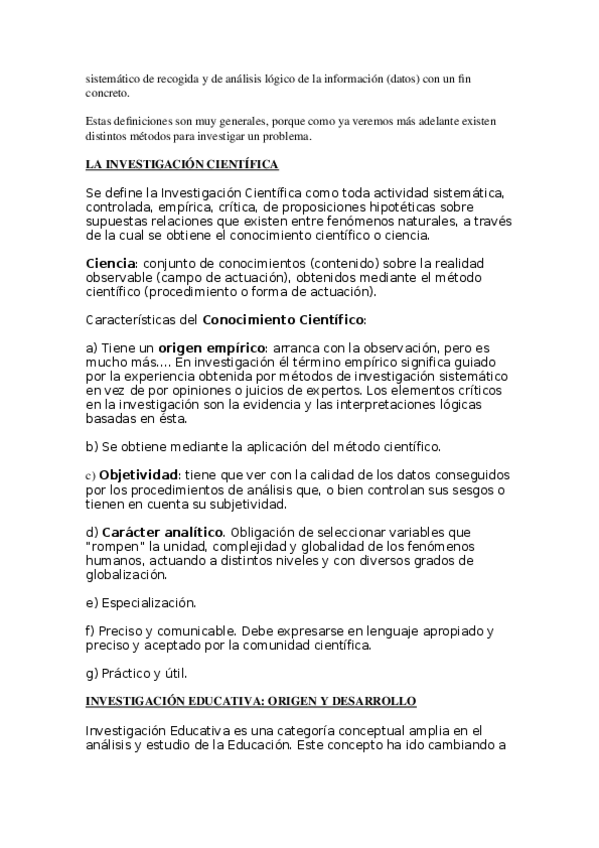 sistemático de recogida y de análisis lógico de la información (datos) con un fin concreto.

Estas definiciones son muy generales, porque como ya veremos más adelante existen distintos métodos para investigar un problema.

LA INVESTIGACIÓN CIENTÍFICA

Se define la Investigación Científica como toda actividad sistemática, controlada, empírica, crítica, de proposiciones hipotéticas sobre supuestas relaciones que existen entre fenómenos naturales, a través de la cual se obtiene el conocimiento científico o ciencia.

Ciencia: conjunto de conocimientos (contenido) sobre la realidad observable (campo de actuación), obtenidos mediante el método científico (procedimiento o forma de actuación).

Características del Conocimiento Científico:

a) Tiene un origen empírico: arranca con la observación, pero es mucho más.... En investigación él término empírico significa guiado por la experiencia obtenida por métodos de investigación sistemático en vez de por opiniones o juicios de expertos. Los elementos críticos en la investigación son la evidencia y las interpretaciones lógicas basadas en ésta.

b) Se obtiene mediante la aplicación del método científico.

c) Objetividad: tiene que ver con la calidad de los datos conseguidos por los procedimientos de análisis que, o bien controlan sus sesgos o tienen en cuenta su subjetividad.

d) Carácter analítico. Obligación de seleccionar variables que "rompen" la unidad, complejidad y globalidad de los fenómenos humanos, actuando a distintos niveles y con diversos grados de globalización.

e) Especialización.

f) Preciso y comunicable. Debe expresarse en lenguaje apropiado y preciso y aceptado por la comunidad científica.

g) Práctico y útil.

INVESTIGACIÓN EDUCATIVA: ORIGEN Y DESARROLLO

Investigación Educativa es una categoría conceptual amplia en el análisis y estudio de la Educación. Este concepto ha ido cambiando a